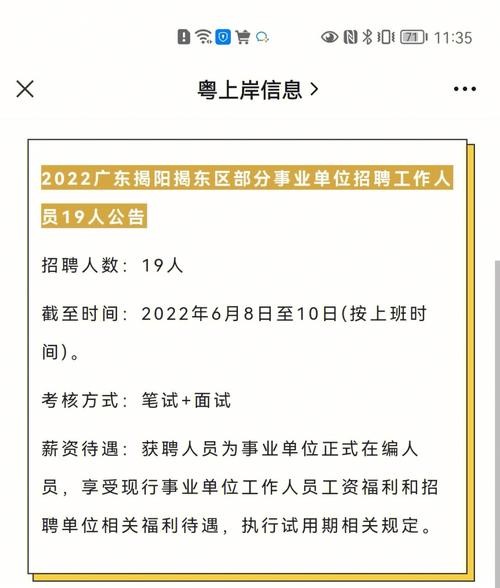 71 11:35

粤上岸信息 >

2022广东揭阳揭东区部分事业单位招聘工作人员19人公告

招聘人数：19人

截至时间：2022年6月8日至10日(按上班时间)。

考核方式：笔试+面试

薪资待遇：获聘人员为事业单位正式在编人员，享受现行事业单位工作人员工资福利和招聘单位相关福利待遇，执行试用期相关规定。